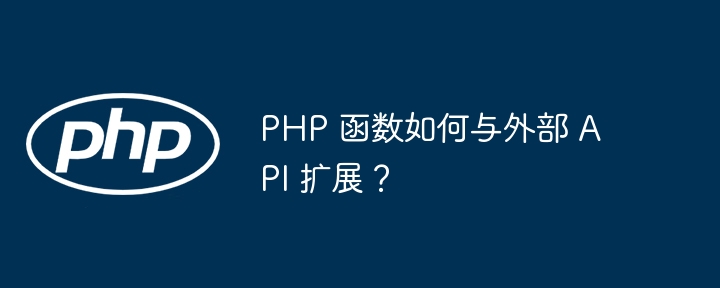 php

PHP 函数如何与外部 API 扩展？